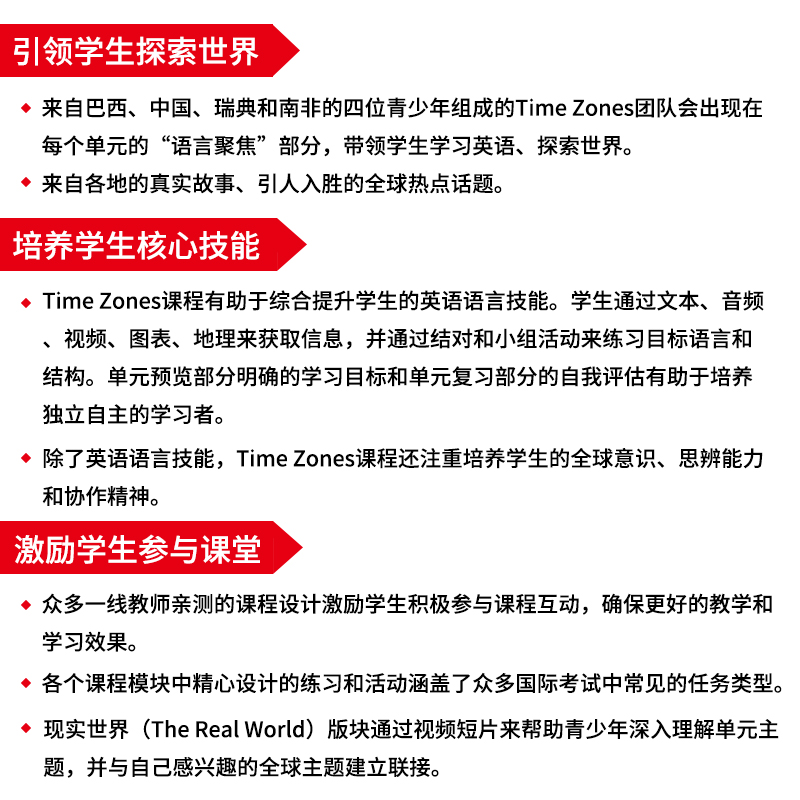 引领学生探索世界

◆ 来自巴西、中国、瑞典和南非的四位青少年组成的Time Zones团队会出现在每个单元的“语言聚焦”部分，带领学生学习英语、探索世界。

◆ 来自各地的真实故事、引人入胜的全球热点话题。

培养学生核心技能

◆ Time Zones课程有助于综合提升学生的英语语言技能。学生通过文本、音频、视频、图表、地理来获取信息，并通过结对和小组活动来练习目标语言和结构。单元预览部分明确的学习目标和单元复习部分的自我评估有助于培养独立自主的学习者。

◆ 除了英语语言技能，Time Zones课程还注重培养学生的全球意识、思辨能力和协作精神。

激励学生参与课堂

◆ 众多一线教师亲测的课程设计激励学生积极参与课程互动，确保更好的教学和学习效果。

◆ 各个课程模块中精心设计的练习和活动涵盖了众多国际考试中常见的任务类型。

◆ 现实世界（The Real World）版块通过视频短片来帮助青少年深入理解单元主题，并与自己感兴趣的全球主题建立联接。